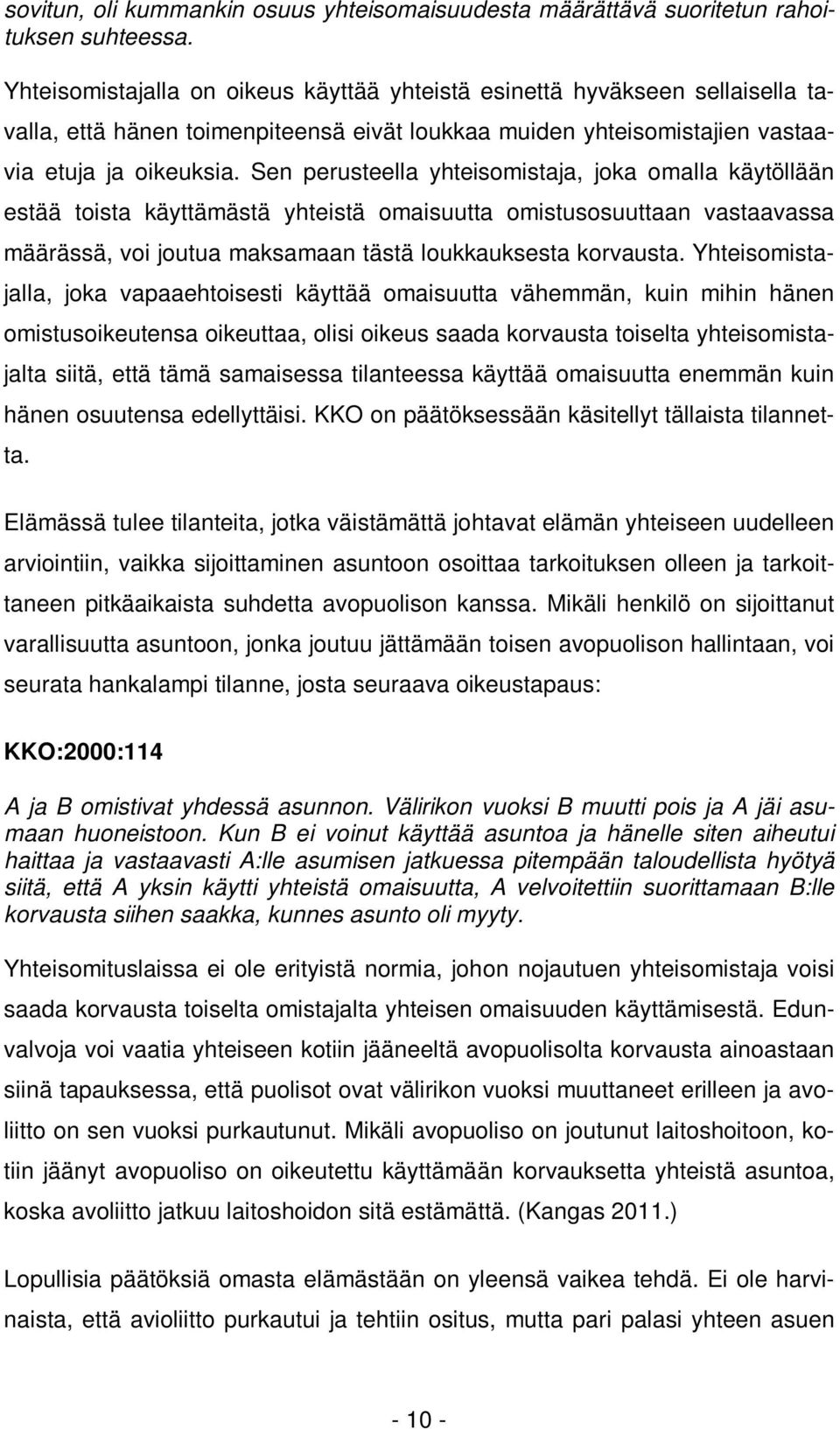 sovitun, oli kummankin osuus yhteisomaisuudesta määrättävä suoritetun rahoituksen suhteessa.

Yhteisomistajalla on oikeus käyttää yhteistä esinettä hyväkseen sellaisella tavalla, että hänen toimenpiteensä eivät loukkaa muiden yhteisomistajien vastaavia etuja ja oikeuksia. Sen perusteella yhteisomistaja, joka omalla käytöllään estää toista käyttämästä yhteistä omaisuutta omistusosuuttaan vastaavassa määrässä, voi joutua maksamaan tästä loukkauksesta korvausta. Yhteisomistajalla, joka vapaaehtoisesti käyttää omaisuutta vähemmän, kuin mihin hänen omistusoikeutensa oikeuttaa, olisi oikeus saada korvausta toiselta yhteisomistajalta siitä, että tämä samaisessa tilanteessa käyttää omaisuutta enemmän kuin hänen osuutensa edellyttäisi. KKO on päätöksessään käsitellyt tällaista tilannetta.

Elämässä tulee tilanteita, jotka väistämättä johtavat elämän yhteiseen uudelleen arviointiin, vaikka sijoittaminen asuntoon osoittaa tarkoituksen olleen ja tarkoittaneen pitkäaikaista suhdetta avopuolison kanssa. Mikäli henkilö on sijoittanut varallisuutta asuntoon, jonka joutuu jättämään toisen avopuolison hallintaan, voi seurata hankalampi tilanne, josta seuraava oikeustapaus:

KKO:2000:114

A ja B omistivat yhdessä asunnon. Välirikon vuoksi B muutti pois ja A jäi asumaan huoneistoon. Kun B ei voinut käyttää asuntoa ja hänelle siten aiheutui haittaa ja vastaavasti A:lle asumisen jatkuessa pitempään taloudellista hyötyä siitä, että A yksin käytti yhteistä omaisuutta, A velvoitettiin suorittamaan B:lle korvausta siihen saakka, kunnes asunto oli myyty.

Yhteisomituslaissa ei ole erityistä normia, johon nojautuen yhteisomistaja voisi saada korvausta toiselta omistajalta yhteisen omaisuuden käyttämisestä. Edunvalvoja voi vaatia yhteiseen kotiin jääneeltä avopuolisolta korvausta ainoastaan siinä tapauksessa, että puolisot ovat välirikon vuoksi muuttaneet erilleen ja avoliitto on sen vuoksi purkautunut. Mikäli avopuoliso on joutunut laitoshoitoon, kotiin jäänyt avopuoliso on oikeutettu käyttämään korvauksetta yhteistä asuntoa, koska avoliitto jatkuu laitoshoidon sitä estämättä. (Kangas 2011.)

Lopullisia päätöksiä omasta elämästään on yleensä vaikea tehdä. Ei ole harvinaista, että avioliitto purkautui ja tehtiin ositus, mutta pari palasi yhteen asuen

- 10 -